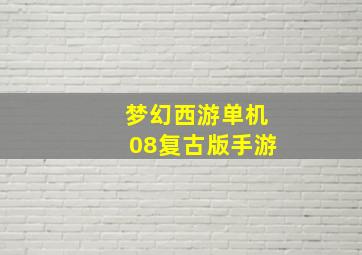 梦幻西游单机
08复古版手游